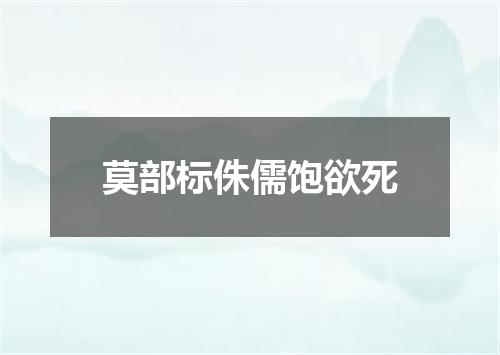 莫部标侏儒饱欲死